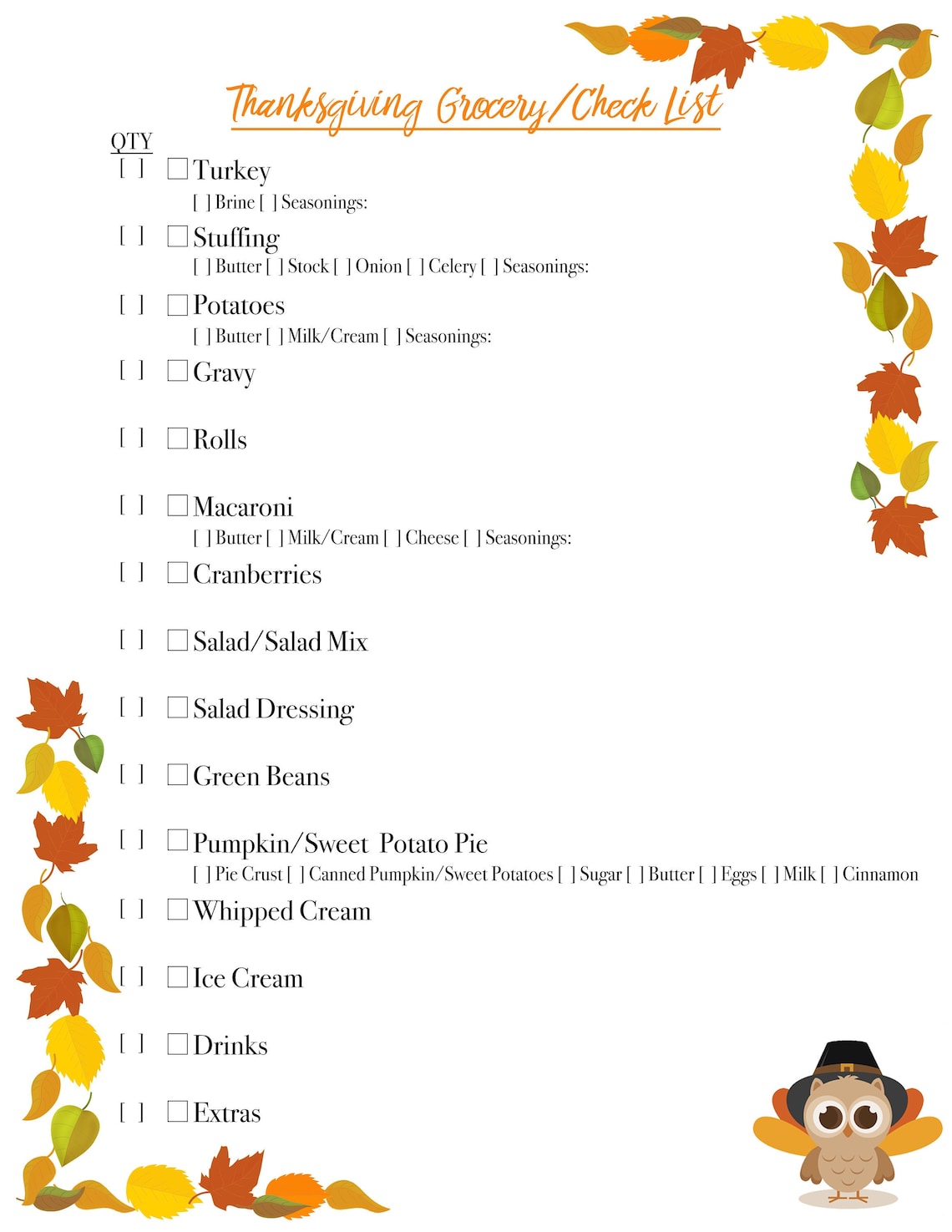 Thanksgiving Grocery/Check List

QTY
[ ] ☐ Turkey
[ ] Brine [ ] Seasonings:

[ ] ☐ Stuffing
[ ] Butter [ ] Stock [ ] Onion [ ] Celery [ ] Seasonings:

[ ] ☐ Potatoes
[ ] Butter [ ] Milk/Cream [ ] Seasonings:

[ ] ☐ Gravy

[ ] ☐ Rolls

[ ] ☐ Macaroni
[ ] Butter [ ] Milk/Cream [ ] Cheese [ ] Seasonings:

[ ] ☐ Cranberries

[ ] ☐ Salad/Salad Mix

[ ] ☐ Salad Dressing

[ ] ☐ Green Beans

[ ] ☐ Pumpkin/Sweet Potato Pie
[ ] Pie Crust [ ] Canned Pumpkin/Sweet Potatoes [ ] Sugar [ ] Butter [ ] Eggs [ ] Milk [ ] Cinnamon

[ ] ☐ Whipped Cream

[ ] ☐ Ice Cream

[ ] ☐ Drinks

[ ] ☐ Extras